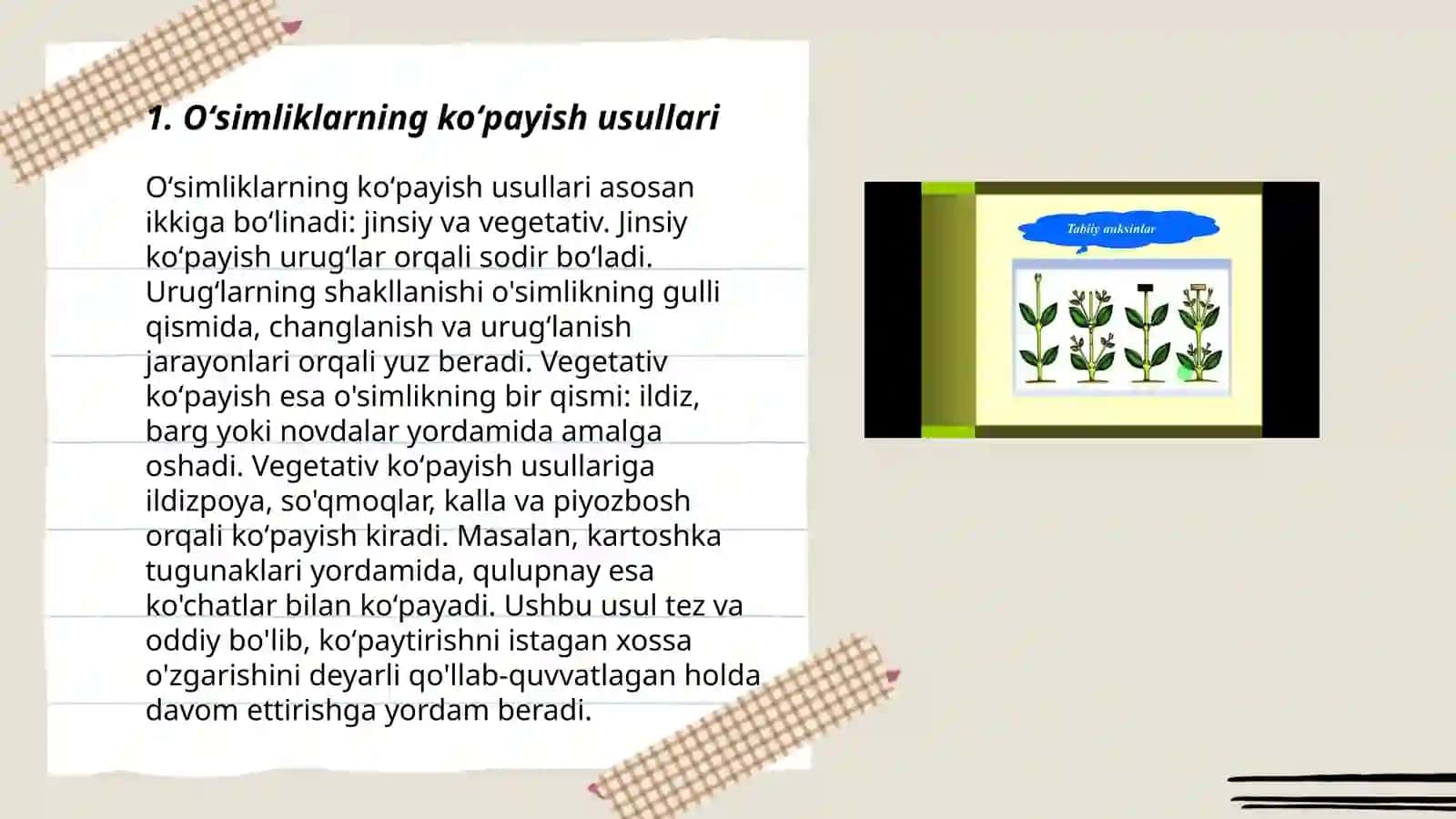 1. O‘simliklarning ko‘payish usullari

O‘simliklarning ko‘payish usullari asosan ikkiga bo‘linadi: jinsiy va vegetativ. Jinsiy ko‘payish urug‘lar orqali sodir bo‘ladi. Urug‘larning shakllanishi o'simlikning gulli qismida, changlanish va urug‘lanish jarayonlari orqali yuz beradi. Vegetativ ko‘payish esa o'simlikning bir qismi: ildiz, barg yoki novdalar yordamida amalga oshadi. Vegetativ ko‘payish usullariga ildizpoya, so'qmoqlar, kalla va piyozbosh orqali ko‘payish kiradi. Masalan, kartoshka tugunaklari yordamida, qulupnay esa ko'chatlar bilan ko‘payadi. Ushbu usul tez va oddiy bo'lib, ko‘paytirishni istagan xossa o'zgarishini deyarli qo'llab-quvvatlagan holda davom ettirishga yordam beradi.

Tabiiy auksinlar